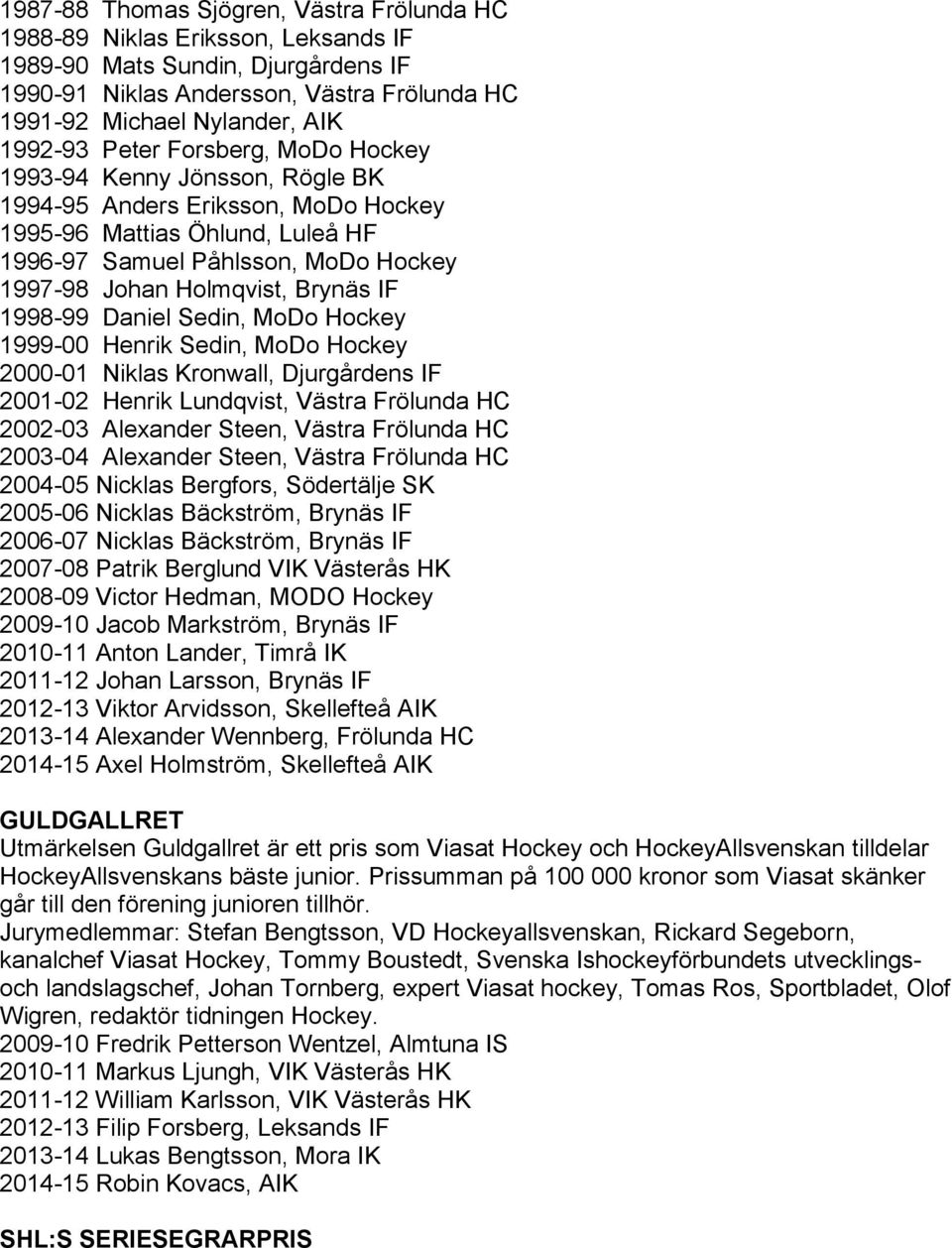 1987-88 Thomas Sjögren, Västra Frölunda HC
1988-89 Niklas Eriksson, Leksands IF
1989-90 Mats Sundin, Djurgårdens IF
1990-91 Niklas Andersson, Västra Frölunda HC
1991-92 Michael Nylander, AIK
1992-93 Peter Forsberg, MoDo Hockey
1993-94 Kenny Jönsson, Rögle BK
1994-95 Anders Eriksson, MoDo Hockey
1995-96 Mattias Öhlund, Luleå HF
1996-97 Samuel Påhlsson, MoDo Hockey
1997-98 Johan Holmqvist, Brynäs IF
1998-99 Daniel Sedin, MoDo Hockey
1999-00 Henrik Sedin, MoDo Hockey
2000-01 Niklas Kronwall, Djurgårdens IF
2001-02 Henrik Lundqvist, Västra Frölunda HC
2002-03 Alexander Steen, Västra Frölunda HC
2003-04 Alexander Steen, Västra Frölunda HC
2004-05 Nicklas Bergfors, Södertälje SK
2005-06 Nicklas Bäckström, Brynäs IF
2006-07 Nicklas Bäckström, Brynäs IF
2007-08 Patrik Berglund VIK Västerås HK
2008-09 Victor Hedman, MODO Hockey
2009-10 Jacob Markström, Brynäs IF
2010-11 Anton Lander, Timrå IK
2011-12 Johan Larsson, Brynäs IF
2012-13 Viktor Arvidsson, Skellefteå AIK
2013-14 Alexander Wennberg, Frölunda HC
2014-15 Axel Holmström, Skellefteå AIK

GULDGALLRET
Utmärkelsen Guldgallret är ett pris som Viasat Hockey och HockeyAllsvenskan tilldelar HockeyAllsvenskans bäste junior. Prissumman på 100 000 kronor som Viasat skänker går till den förening junioren tillhör.
Jurymedlemmar: Stefan Bengtsson, VD Hockeyallsvenskan, Rickard Segeborn, kanalchef Viasat Hockey, Tommy Boustedt, Svenska Ishockeyförbundets utvecklings- och landslagschef, Johan Tornberg, expert Viasat hockey, Tomas Ros, Sportbladet, Olof Wigren, redaktör tidningen Hockey.
2009-10 Fredrik Petterson Wentzel, Almtuna IS
2010-11 Markus Ljungh, VIK Västerås HK
2011-12 William Karlsson, VIK Västerås HK
2012-13 Filip Forsberg, Leksands IF
2013-14 Lukas Bengtsson, Mora IK
2014-15 Robin Kovacs, AIK

SHL:S SERIESEGRARPRIS